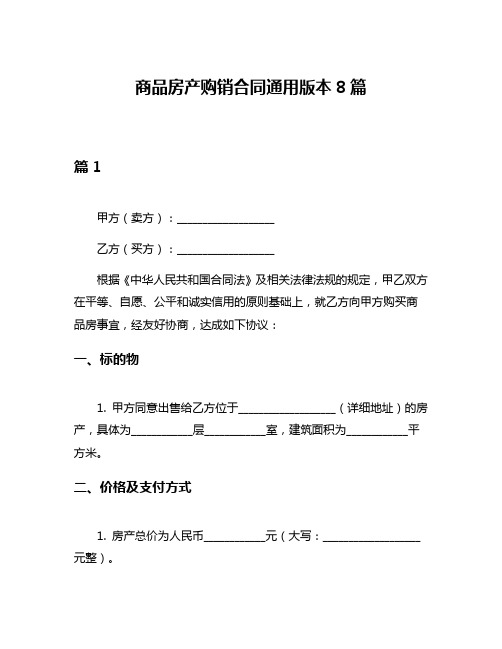 商品房产购销合同通用版本 8 篇

篇 1

甲方（卖方）：________________

乙方（买方）：________________

根据《中华人民共和国合同法》及相关法律法规的规定，甲乙双方在平等、自愿、公平和诚实信用的原则基础上，就乙方向甲方购买商品房事宜，经友好协商，达成如下协议：

一、标的物

1. 甲方同意出售给乙方位于________________（详细地址）的房产，具体为__________层__________室，建筑面积为__________平方米。

二、价格及支付方式

1. 房产总价为人民币__________元（大写：________________元整）。